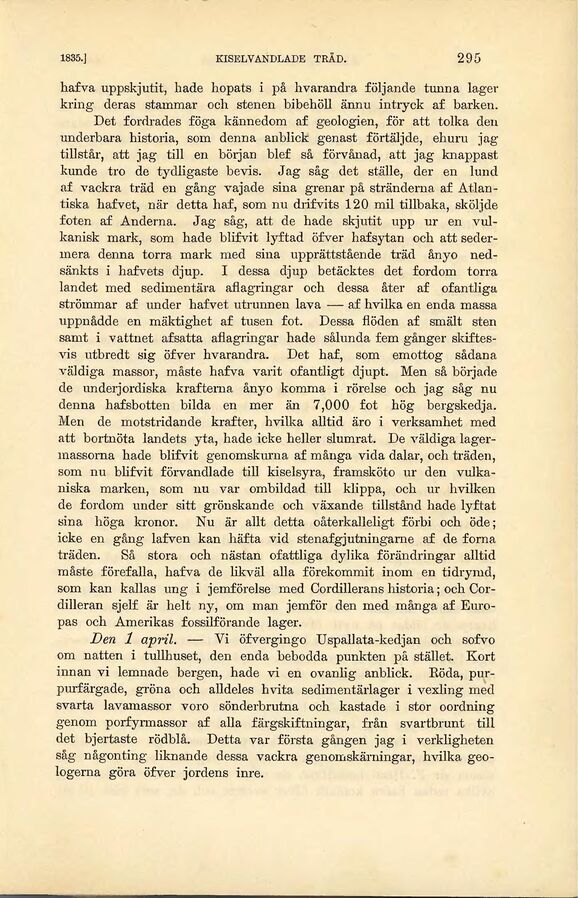 1835.] KISELVANDLADE TRÄD. 295

hafva uppskjutit, hade hopats i på hvarandra följande tunna lager kring deras stammar och stenen bibehöll ännu intryck af barken.

Det fordrades föga kännedom af geologien, för att tolka den underbara historia, som denna anblick genast förtäljde, ehuru jag tillstår, att jag till en början blef så förvånad, att jag knappast kunde tro de tydligaste bevis. Jag såg det ställe, der en lund af vackra träd en gång vajade sina grenar på stränderna af Atlantiska hafvet, när detta haf, som nu drifvits 120 mil tillbaka, sköljde foten af Anderna. Jag såg, att de hade skjutit upp ur en vulkanisk mark, som hade blifvit lyftad öfver hafsytan och att sedermera denna torra mark med sina upprättstående träd ånyo nedsänkts i hafvets djup. I dessa djup betäcktes det fordom torra landet med sedimentära aflagringar och dessa åter af ofantliga strömmar af under hafvet utrunnen lava — af hvilka en enda massa uppnådde en mäktighet af tusen fot. Dessa flöden af smält sten samt i vattnet afsatta aflagringar hade sålunda fem gånger skiftesvis utbredt sig öfver hvarandra. Det haf, som emottog sådana väldiga massor, måste hafva varit ofantligt djupt. Men så började de underjordiska krafterna ånyo komma i rörelse och jag såg nu denna hafsbotten bilda en mer än 7,000 fot hög bergskedja. Men de motstridande krafter, hvilka alltid äro i verksamhet med att bortnöta landets yta, hade icke heller slumrat. De väldiga lagermassorna hade blifvit genomskurna af många vida dalar, och träden, som nu blifvit förvandlade till kiselsyra, framsköto ur den vulkaniska marken, som nu var ombildad till klippa, och ur hvilken de fordom under sitt grönskande och växande tillstånd hade lyftat sina höga kronor. Nu är allt detta oåterkalleligt förbi och öde; icke en gång lafven kan häfta vid stenafgjutningarne af de forna träden. Så stora och nästan ofattliga dylika förändringar alltid måste förefalla, hafva de likväl alla förekommit inom en tidrymd, som kan kallas ung i jemförelse med Cordillerans historia; och Cordilleran sjelf är helt ny, om man jemför den med många af Europas och Amerikas fossilförande lager.

Den 1 april. — Vi öfvergingo Uspallata-kedjan och sofvo om natten i tullhuset, den enda bebodda punkten på stället. Kort innan vi lemnade bergen, hade vi en ovanlig anblick. Röda, purpurfärgade, gröna och alldeles hvita sedimentärlager i vexling med svarta lavamassor voro sönderbrutna och kastade i stor oordning genom porfyrmassor af alla färgskiftningar, från svartbrunt till det bjertaste rödblå. Detta var första gången jag i verkligheten såg någonting liknande dessa vackra genomskärningar, hvilka geologerna göra öfver jordens inre.